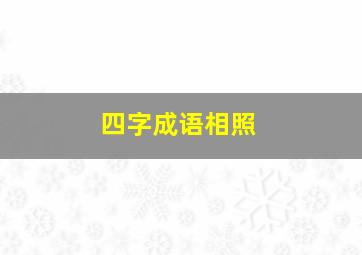 四字成语相照